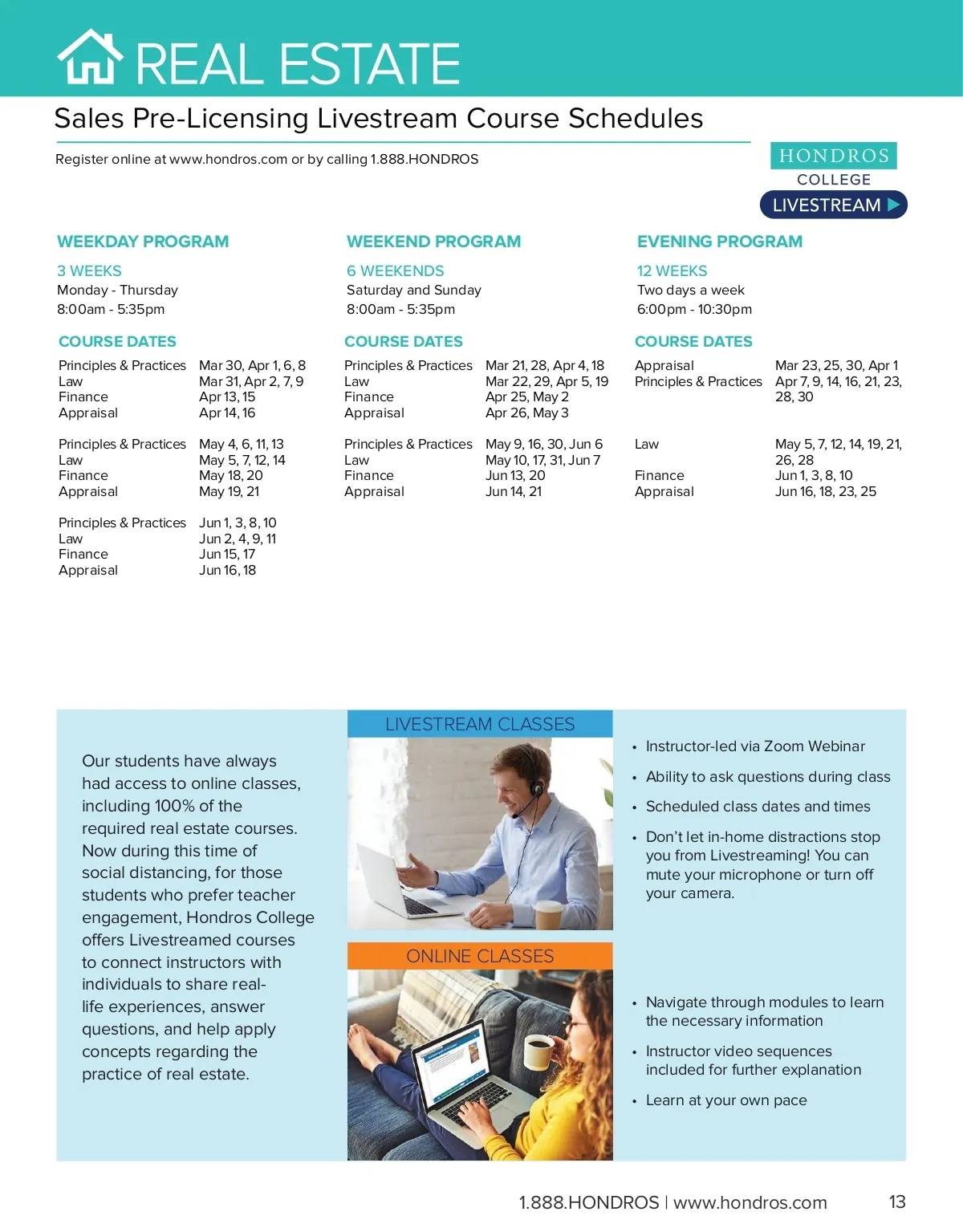 REAL ESTATE

Sales Pre-Licensing Livestream Course Schedules

Register online at www.hondros.com or by calling 1.888.HONDROS

HONDROS COLLEGE LIVESTREAM

WEEKDAY PROGRAM

3 WEEKS
Monday - Thursday
8:00am - 5:35pm

COURSE DATES

| | |
|---|---|
| Principles & Practices | Mar 30, Apr 1, 6, 8 |
| Law | Mar 31, Apr 2, 7, 9 |
| Finance | Apr 13, 15 |
| Appraisal | Apr 14, 16 |
| Principles & Practices | May 4, 6, 11, 13 |
| Law | May 5, 7, 12, 14 |
| Finance | May 18, 20 |
| Appraisal | May 19, 21 |
| Principles & Practices | Jun 1, 3, 8, 10 |
| Law | Jun 2, 4, 9, 11 |
| Finance | Jun 15, 17 |
| Appraisal | Jun 16, 18 |

WEEKEND PROGRAM

6 WEEKENDS
Saturday and Sunday
8:00am - 5:35pm

COURSE DATES

| | |
|---|---|
| Principles & Practices | Mar 21, 28, Apr 4, 18 |
| Law | Mar 22, 29, Apr 5, 19 |
| Finance | Apr 25, May 2 |
| Appraisal | Apr 26, May 3 |
| Principles & Practices | May 9, 16, 30, Jun 6 |
| Law | May 10, 17, 31, Jun 7 |
| Finance | Jun 13, 20 |
| Appraisal | Jun 14, 21 |

EVENING PROGRAM

12 WEEKS
Two days a week
6:00pm - 10:30pm

COURSE DATES

| | |
|---|---|
| Appraisal | Mar 23, 25, 30, Apr 1 |
| Principles & Practices | Apr 7, 9, 14, 16, 21, 23, 28, 30 |
| Law | May 5, 7, 12, 14, 19, 21, 26, 28 |
| Finance | Jun 1, 3, 8, 10 |
| Appraisal | Jun 16, 18, 23, 25 |

Our students have always had access to online classes, including 100% of the required real estate courses. Now during this time of social distancing, for those students who prefer teacher engagement, Hondros College offers Livestreamed courses to connect instructors with individuals to share real-life experiences, answer questions, and help apply concepts regarding the practice of real estate.

LIVESTREAM CLASSES

• Instructor-led via Zoom Webinar
• Ability to ask questions during class
• Scheduled class dates and times
• Don't let in-home distractions stop you from Livestreaming! You can mute your microphone or turn off your camera.

ONLINE CLASSES

• Navigate through modules to learn the necessary information
• Instructor video sequences included for further explanation
• Learn at your own pace

1.888.HONDROS | www.hondros.com 13